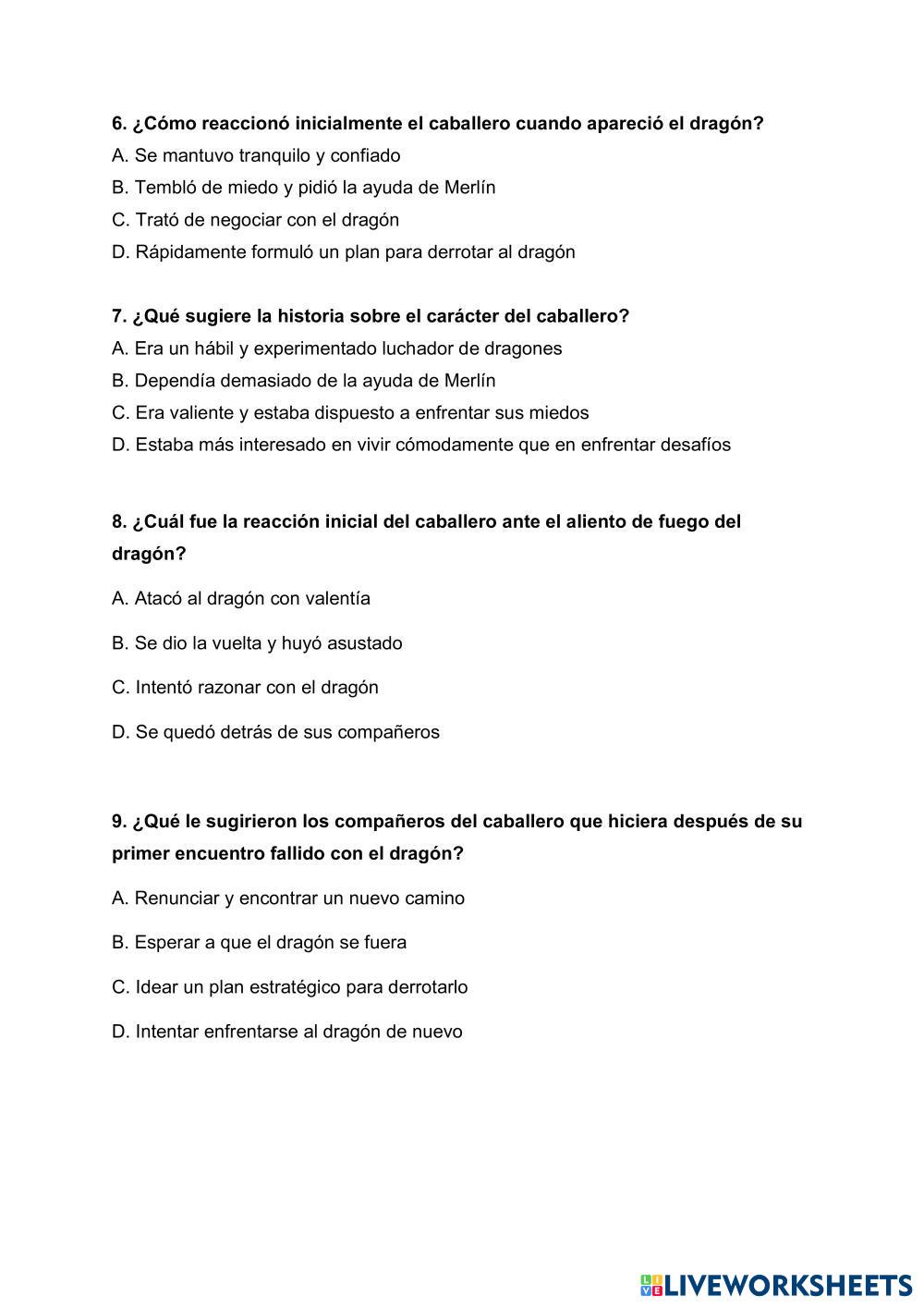 6. ¿Cómo reaccionó inicialmente el caballero cuando apareció el dragón?
A. Se mantuvo tranquilo y confiado
B. Tembló de miedo y pidió la ayuda de Merlín
C. Trató de negociar con el dragón
D. Rápidamente formuló un plan para derrotar al dragón

7. ¿Qué sugiere la historia sobre el carácter del caballero?
A. Era un hábil y experimentado luchador de dragones
B. Dependía demasiado de la ayuda de Merlín
C. Era valiente y estaba dispuesto a enfrentar sus miedos
D. Estaba más interesado en vivir cómodamente que en enfrentar desafíos

8. ¿Cuál fue la reacción inicial del caballero ante el aliento de fuego del dragón?

A. Atacó al dragón con valentía

B. Se dio la vuelta y huyó asustado

C. Intentó razonar con el dragón

D. Se quedó detrás de sus compañeros

9. ¿Qué le sugirieron los compañeros del caballero que hiciera después de su primer encuentro fallido con el dragón?

A. Renunciar y encontrar un nuevo camino

B. Esperar a que el dragón se fuera

C. Idear un plan estratégico para derrotarlo

D. Intentar enfrentarse al dragón de nuevo

LIVEWORKSHEETS